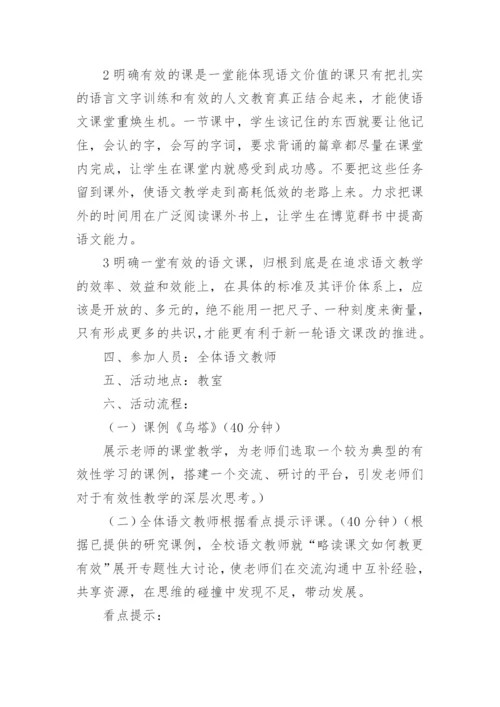 2 明确有效的课是一堂能体现语文价值的课只有把扎实的语言文字训练和有效的人文教育真正结合起来，才能使语文课堂重焕生机。一节课中，学生该记住的东西就要让他记住，会认的字，会写的字词，要求背诵的篇章都尽量在课堂内完成，让学生在课堂内就感受到成功感。不要把这些任务留到课外，使语文教学走到高耗低效的老路上来。力求把课外的时间用在广泛阅读课外书上，让学生在博览群书中提高语文能力。

3 明确一堂有效的语文课，归根到底是在追求语文教学的效率、效益和效能上，在具体的标准及其评价体系上，应该是开放的、多元的，绝不能用一把尺子、一种刻度来衡量，只有形成更多的共识，才能更有利于新一轮语文课改的推进。

四、参加人员：全体语文教师

五、活动地点：教室

六、活动流程：

（一）课例《乌塔》(40 分钟)

展示老师的课堂教学，为老师们选取一个较为典型的有效性学习的课例，搭建一个交流、研讨的平台，引发老师们对于有效性教学的深层次思考。）

（二）全体语文教师根据看点提示评课。(40 分钟)（根据已提供的研究课例，全校语文教师就“略读课文如何教更有效”展开专题性大讨论，使老师们在交流沟通中互补经验，共享资源，在思维的碰撞中发现不足，带动发展。

看点提示：